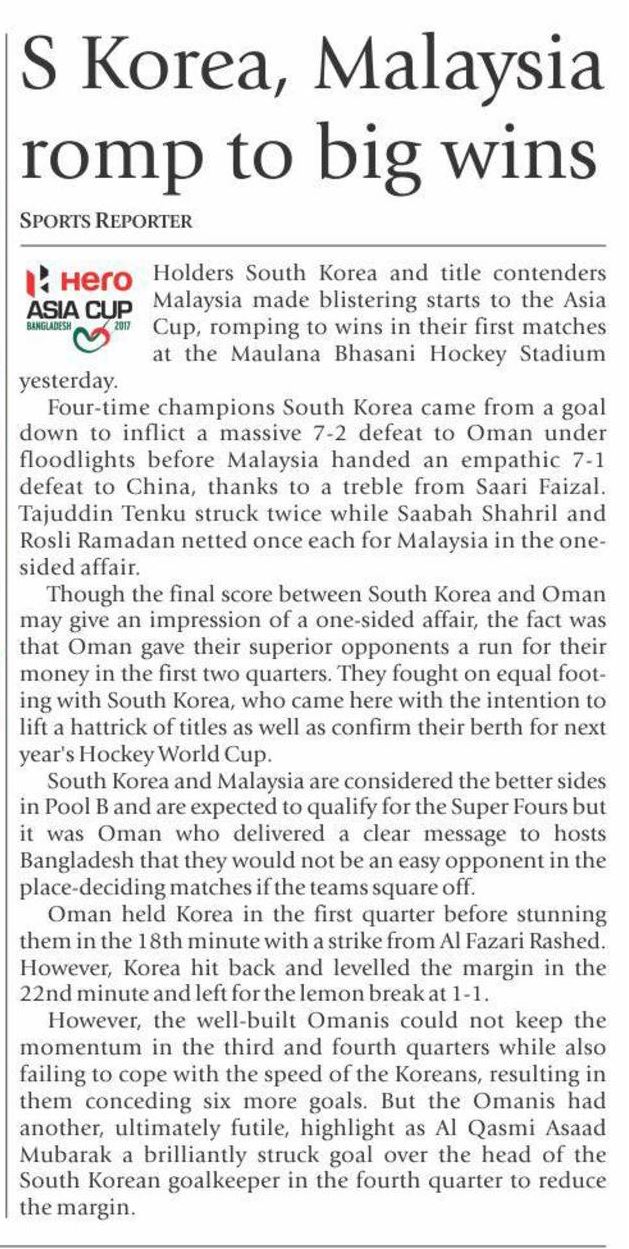 S Korea, Malaysia romp to big wins

SPORTS REPORTER

Hero ASIA CUP BANGLADESH 2017

Holders South Korea and title contenders Malaysia made blistering starts to the Asia Cup, romping to wins in their first matches at the Maulana Bhasani Hockey Stadium yesterday.

Four-time champions South Korea came from a goal down to inflict a massive 7-2 defeat to Oman under floodlights before Malaysia handed an empathic 7-1 defeat to China, thanks to a treble from Saari Faizal. Tajuddin Tenku struck twice while Saabah Shahril and Rosli Ramadan netted once each for Malaysia in the one-sided affair.

Though the final score between South Korea and Oman may give an impression of a one-sided affair, the fact was that Oman gave their superior opponents a run for their money in the first two quarters. They fought on equal footing with South Korea, who came here with the intention to lift a hattrick of titles as well as confirm their berth for next year's Hockey World Cup.

South Korea and Malaysia are considered the better sides in Pool B and are expected to qualify for the Super Fours but it was Oman who delivered a clear message to hosts Bangladesh that they would not be an easy opponent in the place-deciding matches if the teams square off.

Oman held Korea in the first quarter before stunning them in the 18th minute with a strike from Al Fazari Rashed. However, Korea hit back and levelled the margin in the 22nd minute and left for the lemon break at 1-1.

However, the well-built Omanis could not keep the momentum in the third and fourth quarters while also failing to cope with the speed of the Koreans, resulting in them conceding six more goals. But the Omanis had another, ultimately futile, highlight as Al Qasmi Asaad Mubarak a brilliantly struck goal over the head of the South Korean goalkeeper in the fourth quarter to reduce the margin.